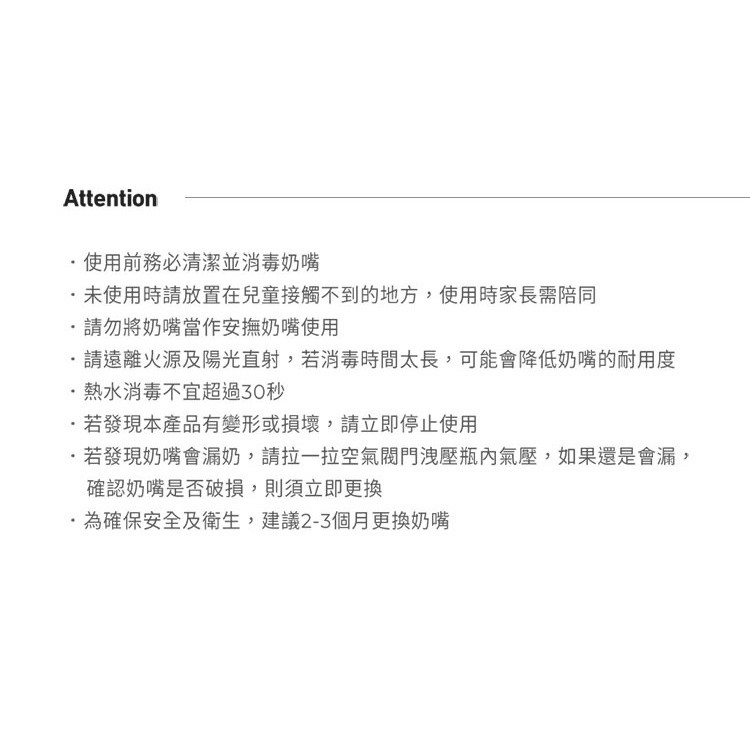 Attention

・使用前務必清潔並消毒奶嘴
・未使用時請放置在兒童接觸不到的地方，使用時家長需陪同
・請勿將奶嘴當作安撫奶嘴使用
・請遠離火源及陽光直射，若消毒時間太長，可能會降低奶嘴的耐用度
・熱水消毒不宜超過30秒
・若發現本產品有變形或損壞，請立即停止使用
・若發現奶嘴會漏奶，請拉一拉空氣閥門洩壓瓶內氣壓，如果還是會漏，確認奶嘴是否破損，則須立即更換
・為確保安全及衛生，建議2-3個月更換奶嘴